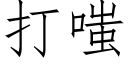 打嗤